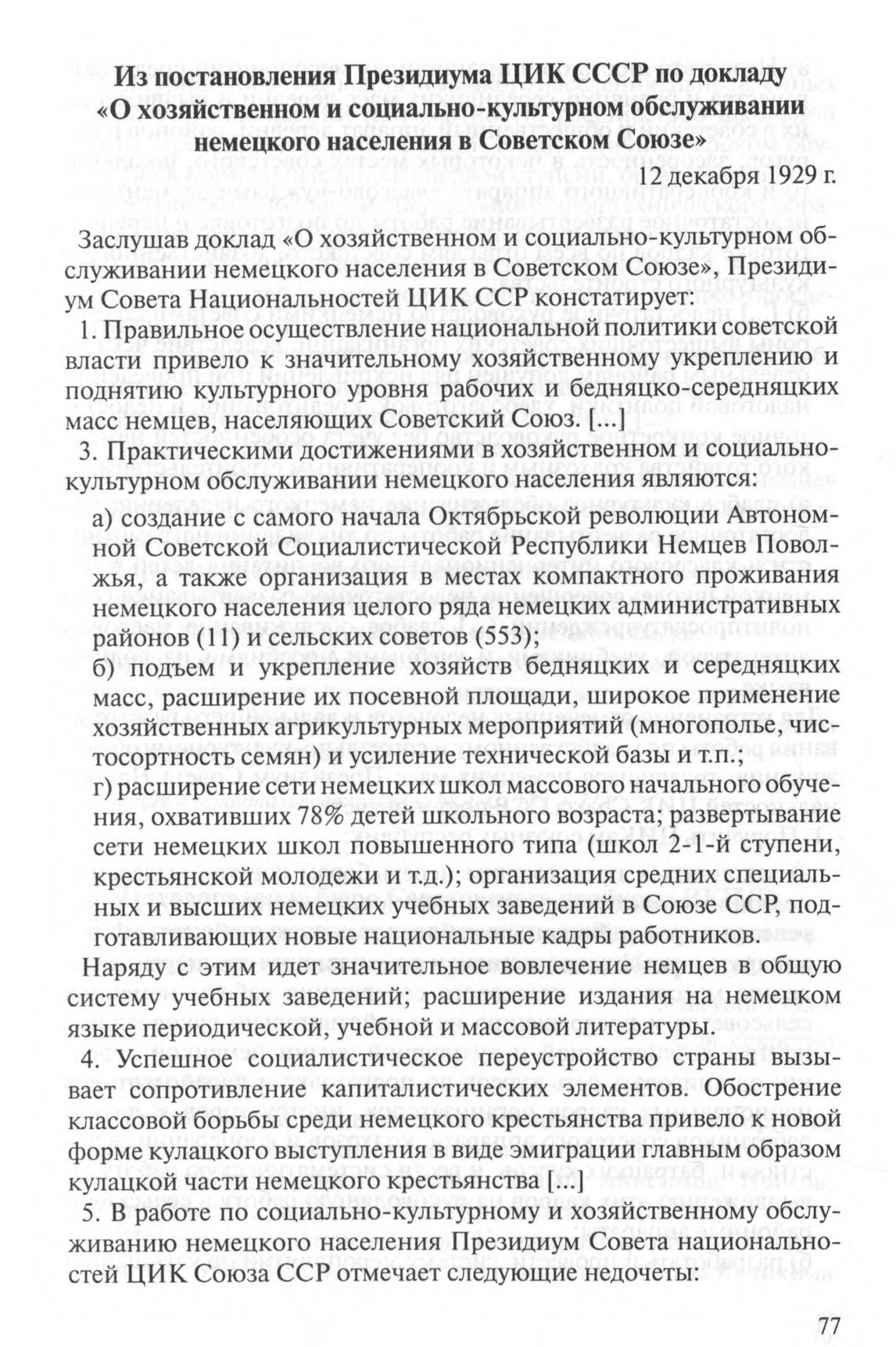 Из постановления Президиума ЦИК СССР по докладу «О хозяйственном и социально-культурном обслуживании немецкого населения в Советском Союзе»

12 декабря 1929 г.

Заслушав доклад «О хозяйственном и социально-культурном обслуживании немецкого населения в Советском Союзе», Президиум Совета Национальностей ЦИК ССР констатирует:

1. Правильное осуществление национальной политики советской власти привело к значительному хозяйственному укреплению и поднятию культурного уровня рабочих и бедняцко-середняцких масс немцев, населяющих Советский Союз. [...]

3. Практическими достижениями в хозяйственном и социально-культурном обслуживании немецкого населения являются:

а) создание с самого начала Октябрьской революции Автономной Советской Социалистической Республики Немцев Поволжья, а также организация в местах компактного проживания немецкого населения целого ряда немецких административных районов (11) и сельских советов (553);

б) подъем и укрепление хозяйств бедняцких и середняцких масс, расширение их посевной площади, широкое применение хозяйственных агрикультурных мероприятий (многополье, чистосортность семян) и усиление технической базы и т.п.;

г) расширение сети немецких школ массового начального обучения, охвативших 78% детей школьного возраста; развертывание сети немецких школ повышенного типа (школ 2-1-й ступени, крестьянской молодежи и т.д.); организация средних специальных и высших немецких учебных заведений в Союзе ССР, подготавливающих новые национальные кадры работников.

Наряду с этим идет значительное вовлечение немцев в общую систему учебных заведений; расширение издания на немецком языке периодической, учебной и массовой литературы.

4. Успешное социалистическое переустройство страны вызывает сопротивление капиталистических элементов. Обострение классовой борьбы среди немецкого крестьянства привело к новой форме кулацкого выступления в виде эмиграции главным образом кулацкой части немецкого крестьянства [...]

5. В работе по социально-культурному и хозяйственному обслуживанию немецкого населения Президиум Совета национальностей ЦИК Союза ССР отмечает следующие недочеты:

77